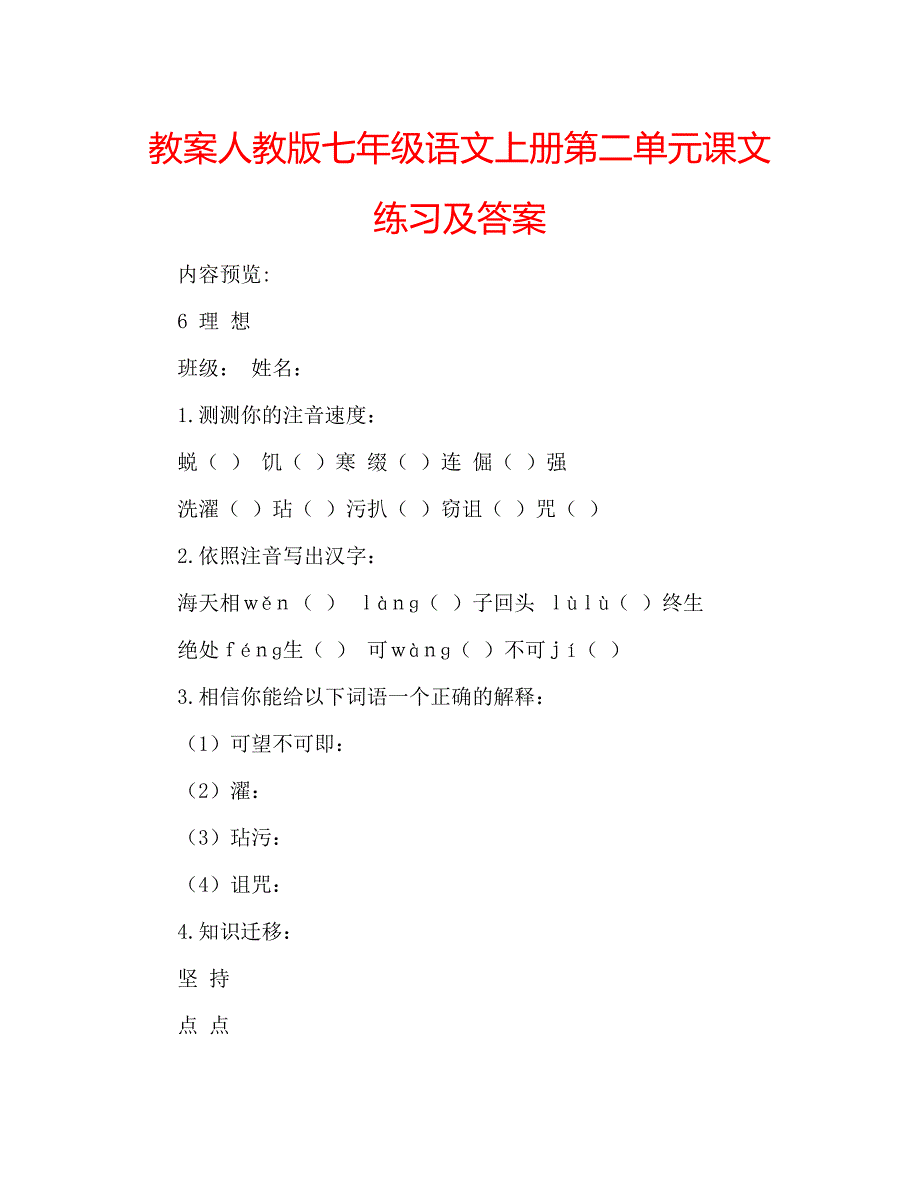 教案人教版七年级语文上册第二单元课文练习及答案

内容预览:

6 理 想

班级： 姓名：

1.测测你的注音速度：

蜕（ ） 饥（ ）寒 缀（ ）连 倔（ ）强

洗濯（ ）玷（ ）污扒（ ）窃诅（ ）咒（ ）

2.依照注音写出汉字：

海天相wěn（ ） làng（ ）子回头 lùlù（ ）终生

绝处féng生（ ） 可wàng（ ）不可jí（ ）

3.相信你能给以下词语一个正确的解释：

（1）可望不可即：

（2）濯：

（3）玷污：

（4）诅咒：

4.知识迁移：

坚 持

点 点